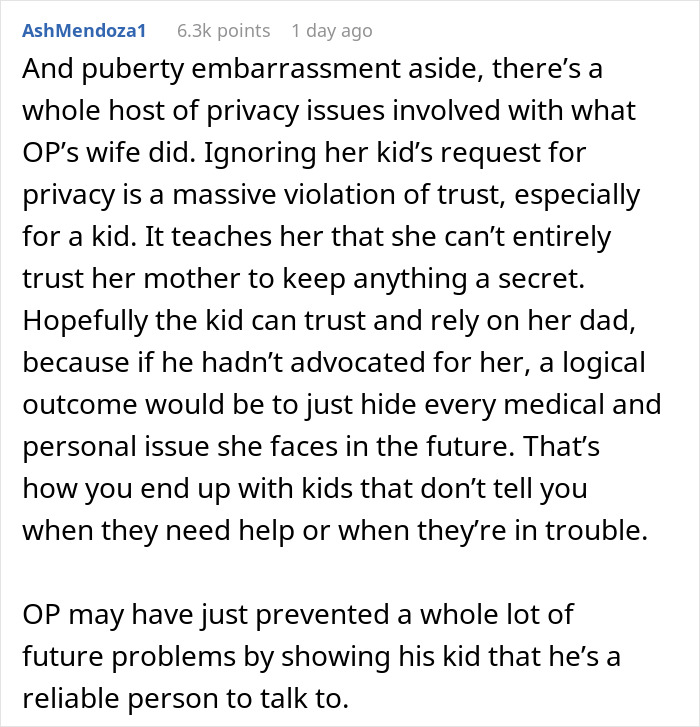 AshMendoza1 6.3k points 1 day ago

And puberty embarrassment aside, there’s a whole host of privacy issues involved with what OP’s wife did. Ignoring her kid’s request for privacy is a massive violation of trust, especially for a kid. It teaches her that she can’t entirely trust her mother to keep anything a secret. Hopefully the kid can trust and rely on her dad, because if he hadn’t advocated for her, a logical outcome would be to just hide every medical and personal issue she faces in the future. That’s how you end up with kids that don’t tell you when they need help or when they’re in trouble.

OP may have just prevented a whole lot of future problems by showing his kid that he’s a reliable person to talk to.